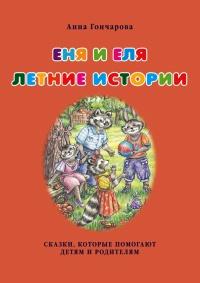 Анна Гончарова

ЕНЯ И ЕЛЯ
ЛЕТНИЕ ИСТОРИИ

СКАЗКИ, КОТОРЫЕ ПОМОГАЮТ
ДЕТЯМ И РОДИТЕЛЯМ